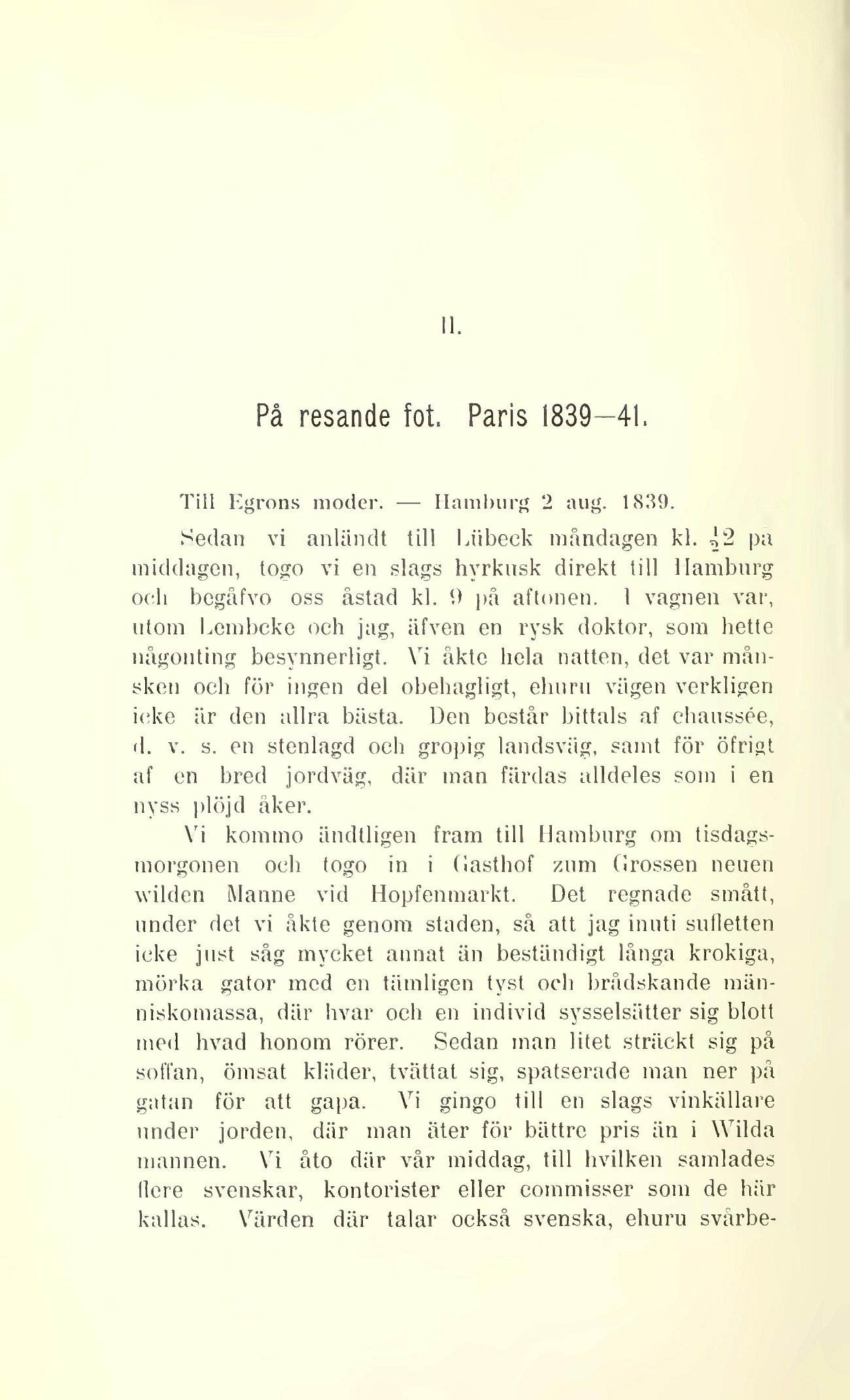 II.

På resande fot. Paris 1839—41.

Till Egrons moder. — Hamburg 2 aug. 1839.

Sedan vi anländt till Lübeck måndagen kl. $\frac{1}{2}$2 på middagen, togo vi en slags hyrkusk direkt till Hamburg och begåfvo oss åstad kl. 9 på aftonen. I vagnen var, utom Lembcke och jag, äfven en rysk doktor, som hette någonting besynnerligt. Vi åkte hela natten, det var månsken och för ingen del obehagligt, ehuru vägen verkligen icke är den allra bästa. Den består bittals af chaussée, d. v. s. en stenlagd och gropig landsväg, samt för öfrigt af en bred jordväg, där man färdas alldeles som i en nyss plöjd åker.

Vi kommo ändtligen fram till Hamburg om tisdagsmorgonen och togo in i Gasthof zum Grossen neuen wilden Manne vid Hopfenmarkt. Det regnade smått, under det vi åkte genom staden, så att jag inuti sufletten icke just såg mycket annat än beständigt långa krokiga, mörka gator med en tämligen tyst och brådskande människomassa, där hvar och en individ sysselsätter sig blott med hvad honom rörer. Sedan man litet sträckt sig på soffan, ömsat kläder, tvättat sig, spatserade man ner på gatan för att gapa. Vi gingo till en slags vinkällare under jorden, där man äter för bättre pris än i Wilda mannen. Vi åto där vår middag, till hvilken samlades flere svenskar, kontorister eller commisser som de här kallas. Värden där talar också svenska, ehuru svårbe-